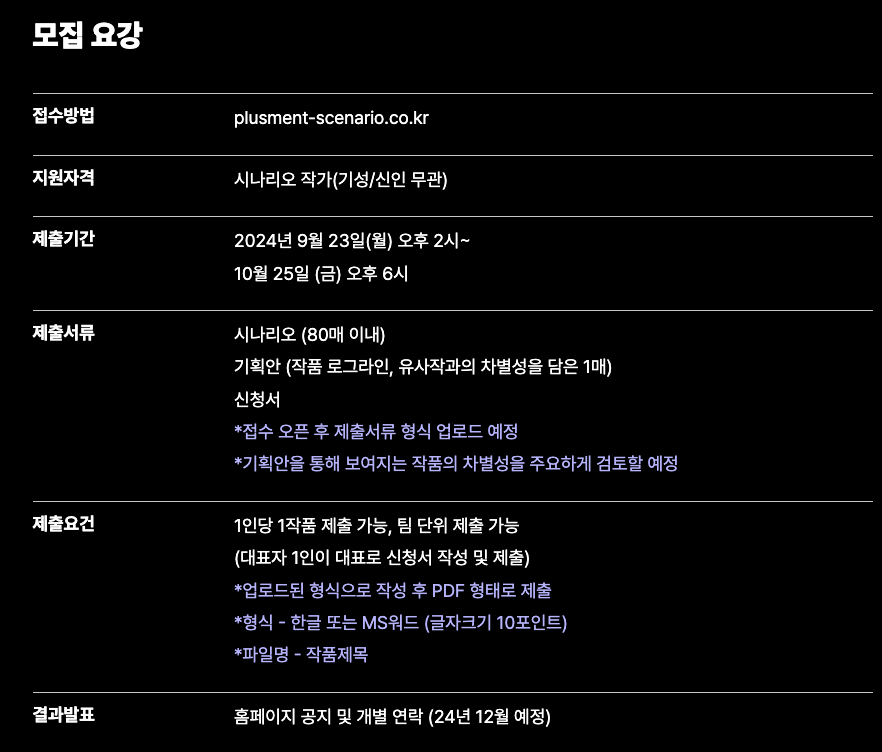 모집 요강

접수방법
plusment-scenario.co.kr

지원자격
시나리오 작가(기성/신인 무관)

제출기간
2024년 9월 23일(월) 오후 2시~
10월 25일 (금) 오후 6시

제출서류
시나리오 (80매 이내)
기획안 (작품 로그라인, 유사작과의 차별성을 담은 1매)
신청서
*접수 오픈 후 제출서류 형식 업로드 예정
*기획안을 통해 보여지는 작품의 차별성을 주요하게 검토할 예정

제출요건
1인당 1작품 제출 가능, 팀 단위 제출 가능
(대표자 1인이 대표로 신청서 작성 및 제출)
*업로드된 형식으로 작성 후 PDF 형태로 제출
*형식 - 한글 또는 MS워드 (글자크기 10포인트)
*파일명 - 작품제목

결과발표
홈페이지 공지 및 개별 연락 (24년 12월 예정)